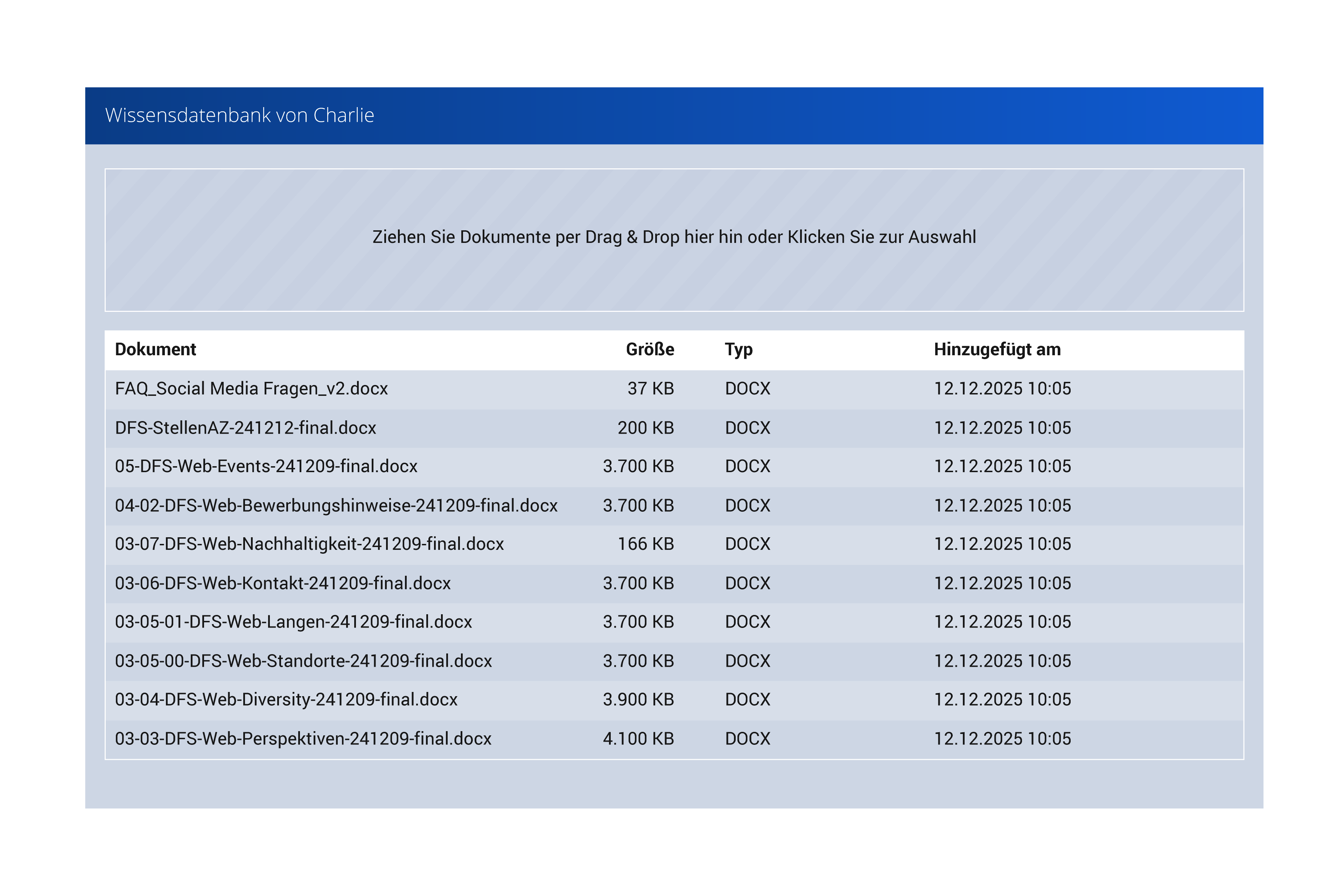 Wissensdatenbank von Charlie

Ziehen Sie Dokumente per Drag & Drop hier hin oder Klicken Sie zur Auswahl

| Dokument | Größe | Typ | Hinzugefügt am |
|---|---|---|---|
| FAQ_Social Media Fragen_v2.docx | 37 KB | DOCX | 12.12.2025 10:05 |
| DFS-StellenAZ-241212-final.docx | 200 KB | DOCX | 12.12.2025 10:05 |
| 05-DFS-Web-Events-241209-final.docx | 3.700 KB | DOCX | 12.12.2025 10:05 |
| 04-02-DFS-Web-Bewerbungshinweise-241209-final.docx | 3.700 KB | DOCX | 12.12.2025 10:05 |
| 03-07-DFS-Web-Nachhaltigkeit-241209-final.docx | 166 KB | DOCX | 12.12.2025 10:05 |
| 03-06-DFS-Web-Kontakt-241209-final.docx | 3.700 KB | DOCX | 12.12.2025 10:05 |
| 03-05-01-DFS-Web-Langen-241209-final.docx | 3.700 KB | DOCX | 12.12.2025 10:05 |
| 03-05-00-DFS-Web-Standorte-241209-final.docx | 3.700 KB | DOCX | 12.12.2025 10:05 |
| 03-04-DFS-Web-Diversity-241209-final.docx | 3.900 KB | DOCX | 12.12.2025 10:05 |
| 03-03-DFS-Web-Perspektiven-241209-final.docx | 4.100 KB | DOCX | 12.12.2025 10:05 |